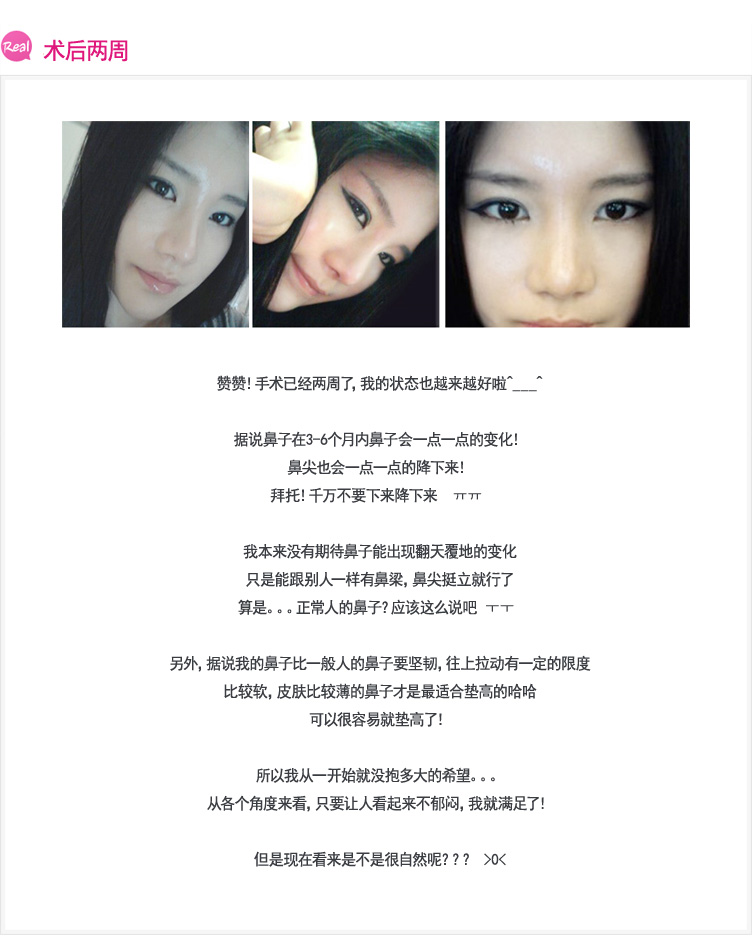 Real 术后两周

赞赞! 手术已经两周了, 我的状态也越来越好啦^___^

据说鼻子在3-6个月内鼻子会一点一点的变化!
鼻尖也会一点一点的降下来!
拜托! 千万不要下来降下来 ㅠㅠ

我本来没有期待鼻子能出现翻天覆地的变化
只是能跟别人一样有鼻梁, 鼻尖挺立就行了
算是。。。正常人的鼻子? 应该这么说吧 ㅜㅜ

另外, 据说我的鼻子比一般人的鼻子要坚韧, 往上拉动有一定的限度
比较软, 皮肤比较薄的鼻子才是最适合垫高的哈哈
可以很容易就垫高了!

所以我从一开始就没抱多大的希望。。。
从各个角度来看, 只要让人看起来不郁闷, 我就满足了!

但是现在看来是不是很自然呢? ? ? >0<